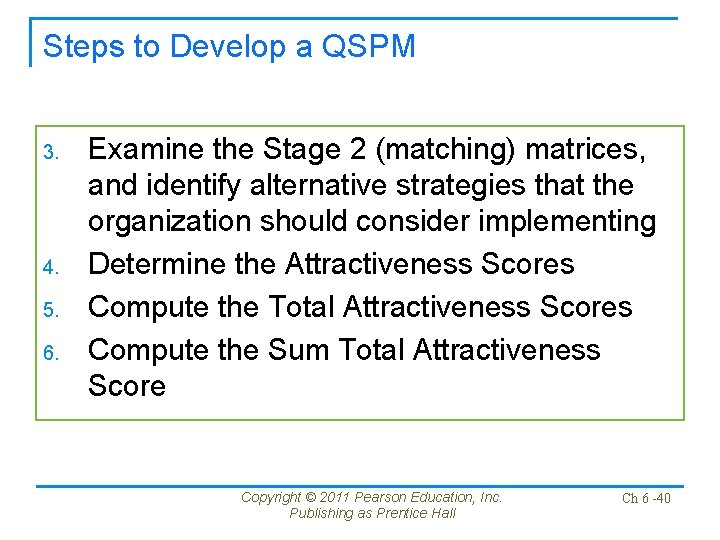 Steps to Develop a QSPM

3. Examine the Stage 2 (matching) matrices, and identify alternative strategies that the organization should consider implementing
4. Determine the Attractiveness Scores
5. Compute the Total Attractiveness Scores
6. Compute the Sum Total Attractiveness Score

Copyright © 2011 Pearson Education, Inc. Publishing as Prentice Hall

Ch 6 -40